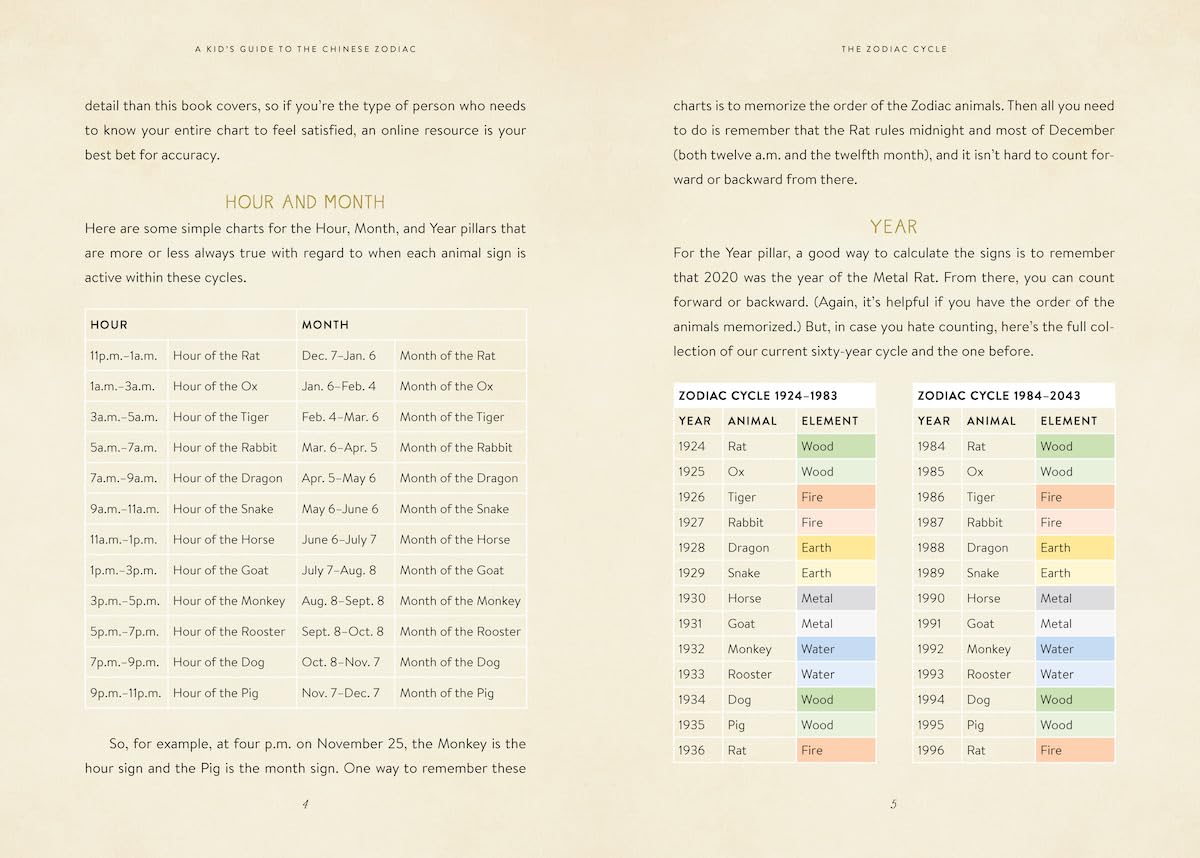 A KID'S GUIDE TO THE CHINESE ZODIAC

detail than this book covers, so if you're the type of person who needs to know your entire chart to feel satisfied, an online resource is your best bet for accuracy.

HOUR AND MONTH

Here are some simple charts for the Hour, Month, and Year pillars that are more or less always true with regard to when each animal sign is active within these cycles.

| HOUR | | MONTH | |
|---|---|---|---|
| 11p.m.–1a.m. | Hour of the Rat | Dec. 7–Jan. 6 | Month of the Rat |
| 1a.m.–3a.m. | Hour of the Ox | Jan. 6–Feb. 4 | Month of the Ox |
| 3a.m.–5a.m. | Hour of the Tiger | Feb. 4–Mar. 6 | Month of the Tiger |
| 5a.m.–7a.m. | Hour of the Rabbit | Mar. 6–Apr. 5 | Month of the Rabbit |
| 7a.m.–9a.m. | Hour of the Dragon | Apr. 5–May 6 | Month of the Dragon |
| 9a.m.–11a.m. | Hour of the Snake | May 6–June 6 | Month of the Snake |
| 11a.m.–1p.m. | Hour of the Horse | June 6–July 7 | Month of the Horse |
| 1p.m.–3p.m. | Hour of the Goat | July 7–Aug. 8 | Month of the Goat |
| 3p.m.–5p.m. | Hour of the Monkey | Aug. 8–Sept. 8 | Month of the Monkey |
| 5p.m.–7p.m. | Hour of the Rooster | Sept. 8–Oct. 8 | Month of the Rooster |
| 7p.m.–9p.m. | Hour of the Dog | Oct. 8–Nov. 7 | Month of the Dog |
| 9p.m.–11p.m. | Hour of the Pig | Nov. 7–Dec. 7 | Month of the Pig |

So, for example, at four p.m. on November 25, the Monkey is the hour sign and the Pig is the month sign. One way to remember these

4

THE ZODIAC CYCLE

charts is to memorize the order of the Zodiac animals. Then all you need to do is remember that the Rat rules midnight and most of December (both twelve a.m. and the twelfth month), and it isn't hard to count forward or backward from there.

YEAR

For the Year pillar, a good way to calculate the signs is to remember that 2020 was the year of the Metal Rat. From there, you can count forward or backward. (Again, it's helpful if you have the order of the animals memorized.) But, in case you hate counting, here's the full collection of our current sixty-year cycle and the one before.

ZODIAC CYCLE 1924–1983

| YEAR | ANIMAL | ELEMENT |
|---|---|---|
| 1924 | Rat | Wood |
| 1925 | Ox | Wood |
| 1926 | Tiger | Fire |
| 1927 | Rabbit | Fire |
| 1928 | Dragon | Earth |
| 1929 | Snake | Earth |
| 1930 | Horse | Metal |
| 1931 | Goat | Metal |
| 1932 | Monkey | Water |
| 1933 | Rooster | Water |
| 1934 | Dog | Wood |
| 1935 | Pig | Wood |
| 1936 | Rat | Fire |

ZODIAC CYCLE 1984–2043

| YEAR | ANIMAL | ELEMENT |
|---|---|---|
| 1984 | Rat | Wood |
| 1985 | Ox | Wood |
| 1986 | Tiger | Fire |
| 1987 | Rabbit | Fire |
| 1988 | Dragon | Earth |
| 1989 | Snake | Earth |
| 1990 | Horse | Metal |
| 1991 | Goat | Metal |
| 1992 | Monkey | Water |
| 1993 | Rooster | Water |
| 1994 | Dog | Wood |
| 1995 | Pig | Wood |
| 1996 | Rat | Fire |

5